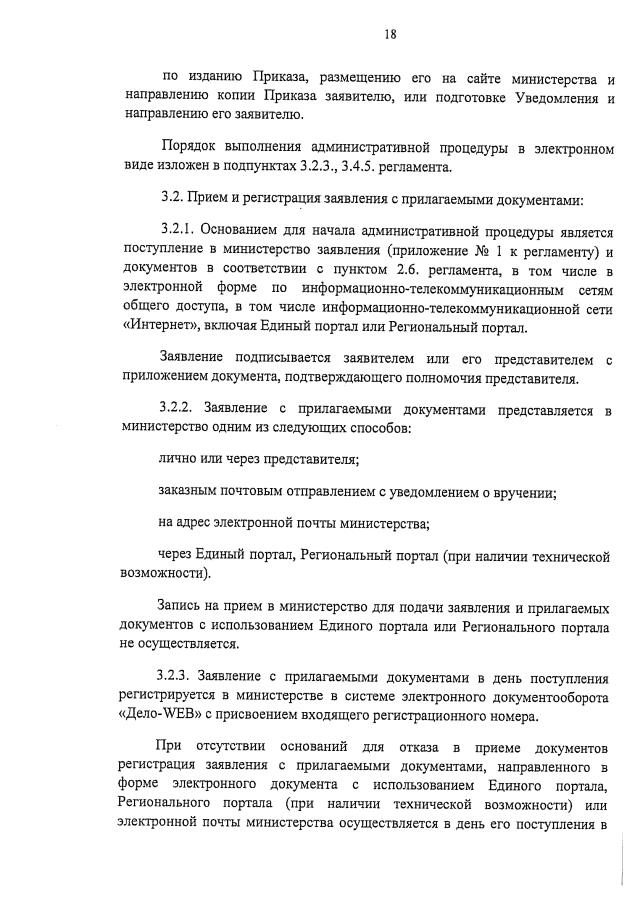 18

по изданию Приказа, размещению его на сайте министерства и направлению копии Приказа заявителю, или подготовке Уведомления и направлению его заявителю.

Порядок выполнения административной процедуры в электронном виде изложен в подпунктах 3.2.3., 3.4.5. регламента.

3.2. Прием и регистрация заявления с прилагаемыми документами:

3.2.1. Основанием для начала административной процедуры является поступление в министерство заявления (приложение № 1 к регламенту) и документов в соответствии с пунктом 2.6. регламента, в том числе в электронной форме по информационно-телекоммуникационным сетям общего доступа, в том числе информационно-телекоммуникационной сети «Интернет», включая Единый портал или Региональный портал.

Заявление подписывается заявителем или его представителем с приложением документа, подтверждающего полномочия представителя.

3.2.2. Заявление с прилагаемыми документами представляется в министерство одним из следующих способов:

лично или через представителя;

заказным почтовым отправлением с уведомлением о вручении;

на адрес электронной почты министерства;

через Единый портал, Региональный портал (при наличии технической возможности).

Запись на прием в министерство для подачи заявления и прилагаемых документов с использованием Единого портала или Регионального портала не осуществляется.

3.2.3. Заявление с прилагаемыми документами в день поступления регистрируется в министерстве в системе электронного документооборота «Дело-WEB» с присвоением входящего регистрационного номера.

При отсутствии оснований для отказа в приеме документов регистрация заявления с прилагаемыми документами, направленного в форме электронного документа с использованием Единого портала, Регионального портала (при наличии технической возможности) или электронной почты министерства осуществляется в день его поступления в